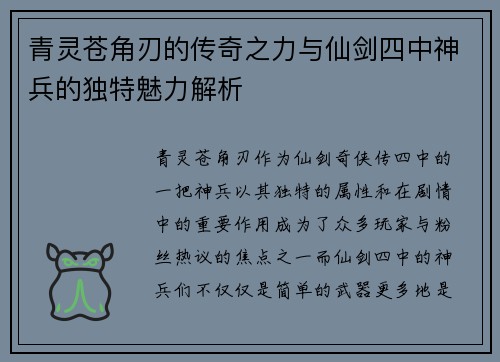 青灵苍角刃的传奇之力与仙剑四中神兵的独特魅力解析

青灵苍角刃作为仙剑奇侠传四中的一把神兵以其独特的属性和在剧情中的重要作用成为了众多玩家与粉丝热议的焦点之一而仙剑四中的神兵们不仅仅是简单的武器更多地是